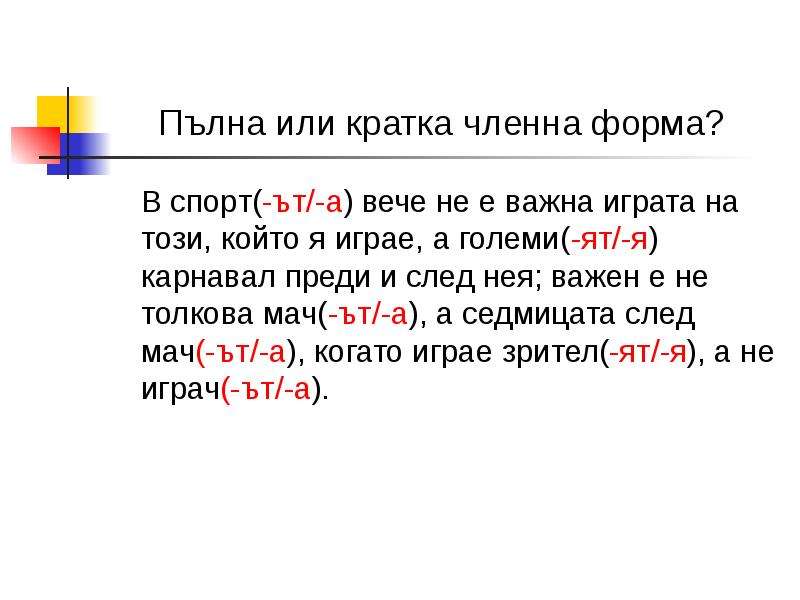 Пълна или кратка членна форма?

В спорт(-ът/-а) вече не е важна играта на този, който я играе, а големи(-ят/-я) карнавал преди и след нея; важен е не толкова мач(-ът/-а), а седмицата след мач(-ът/-а), когато играе зрител(-ят/-я), а не играч(-ът/-а).